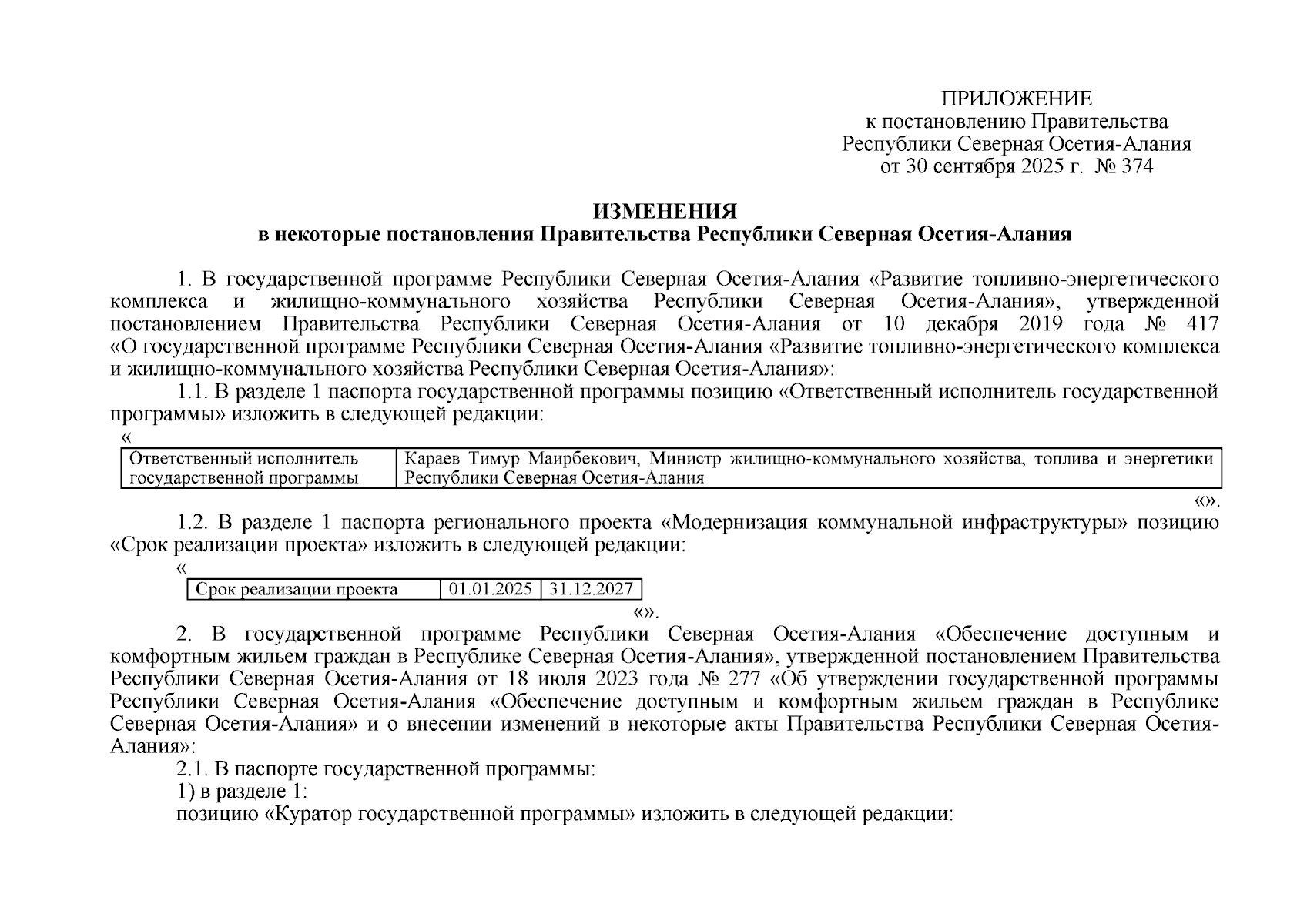 ПРИЛОЖЕНИЕ
к постановлению Правительства
Республики Северная Осетия-Алания
от 30 сентября 2025 г. № 374

ИЗМЕНЕНИЯ
в некоторые постановления Правительства Республики Северная Осетия-Алания

1. В государственной программе Республики Северная Осетия-Алания «Развитие топливно-энергетического комплекса и жилищно-коммунального хозяйства Республики Северная Осетия-Алания», утвержденной постановлением Правительства Республики Северная Осетия-Алания от 10 декабря 2019 года № 417 «О государственной программе Республики Северная Осетия-Алания «Развитие топливно-энергетического комплекса и жилищно-коммунального хозяйства Республики Северная Осетия-Алания»:

1.1. В разделе 1 паспорта государственной программы позицию «Ответственный исполнитель государственной программы» изложить в следующей редакции:

«

| Ответственный исполнитель государственной программы | Караев Тимур Маирбекович, Министр жилищно-коммунального хозяйства, топлива и энергетики Республики Северная Осетия-Алания |
|---|---|

«».

1.2. В разделе 1 паспорта регионального проекта «Модернизация коммунальной инфраструктуры» позицию «Срок реализации проекта» изложить в следующей редакции:

«

| Срок реализации проекта | 01.01.2025 | 31.12.2027 |
|---|---|---|

«».

2. В государственной программе Республики Северная Осетия-Алания «Обеспечение доступным и комфортным жильем граждан в Республике Северная Осетия-Алания», утвержденной постановлением Правительства Республики Северная Осетия-Алания от 18 июля 2023 года № 277 «Об утверждении государственной программы Республики Северная Осетия-Алания «Обеспечение доступным и комфортным жильем граждан в Республике Северная Осетия-Алания» и о внесении изменений в некоторые акты Правительства Республики Северная Осетия-Алания»:

2.1. В паспорте государственной программы:

1) в разделе 1:

позицию «Куратор государственной программы» изложить в следующей редакции: